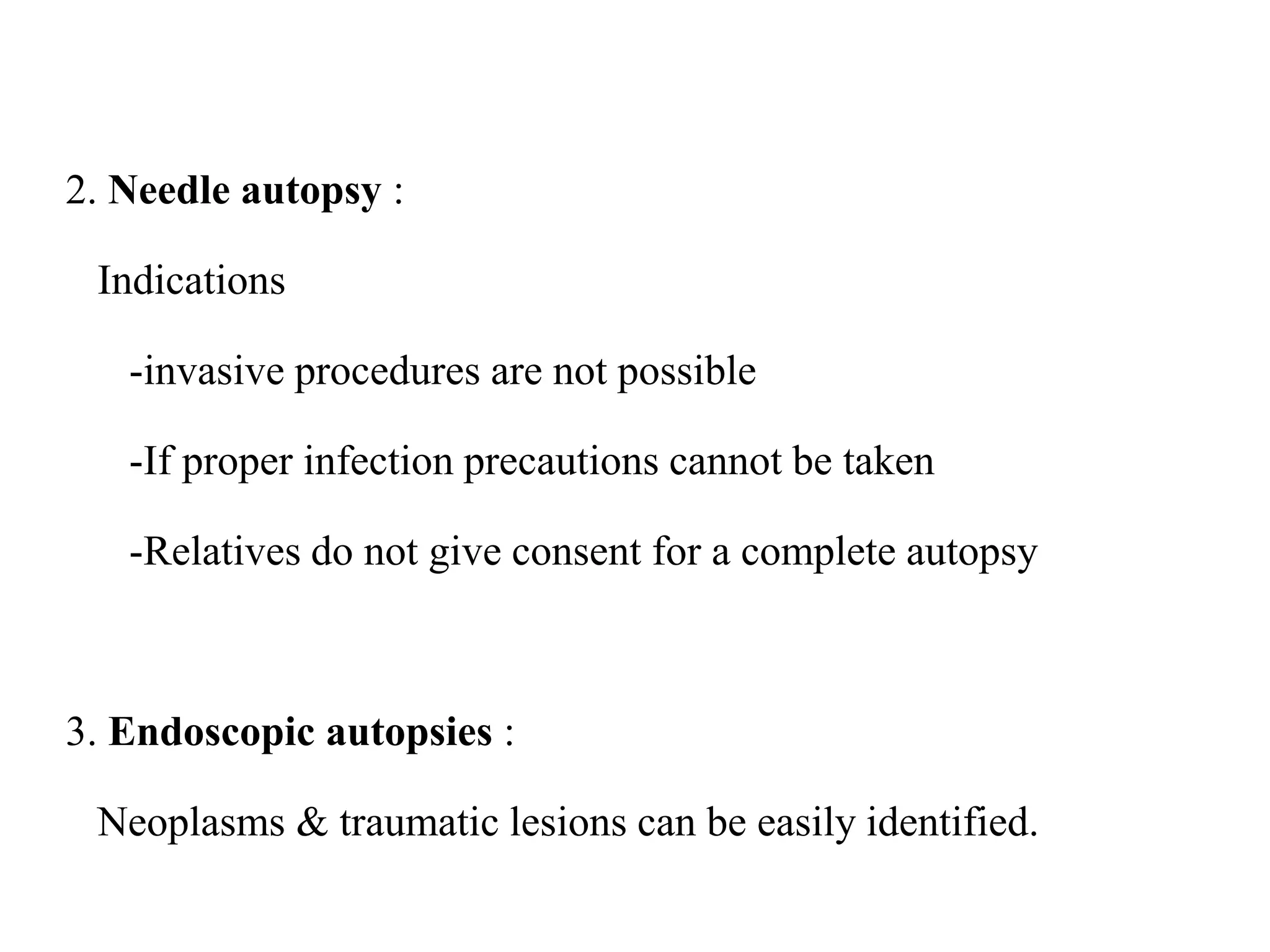 2. Needle autopsy :

Indications

-invasive procedures are not possible

-If proper infection precautions cannot be taken

-Relatives do not give consent for a complete autopsy

3. Endoscopic autopsies :

Neoplasms & traumatic lesions can be easily identified.